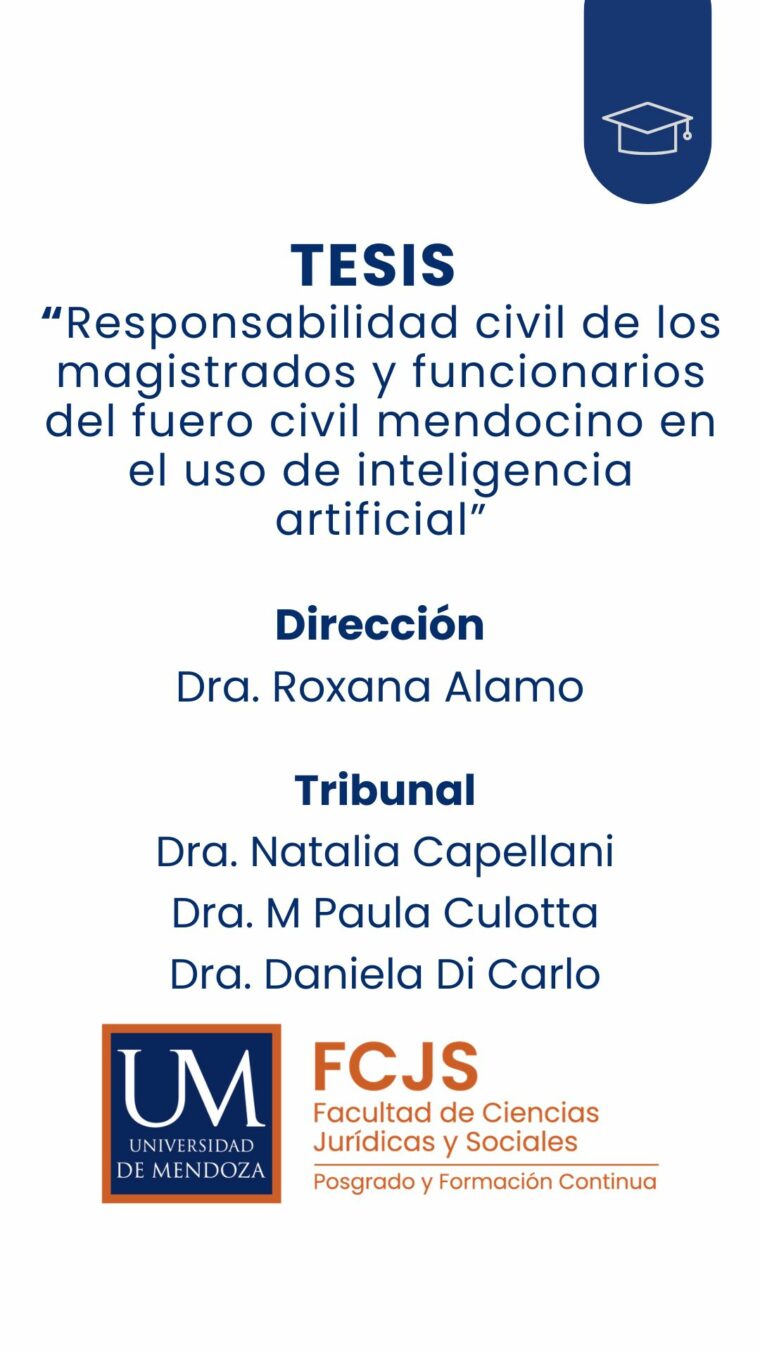 TESIS

"Responsabilidad civil de los magistrados y funcionarios del fuero civil mendocino en el uso de inteligencia artificial"

Dirección

Dra. Roxana Alamo

Tribunal

Dra. Natalia Capellani

Dra. M Paula Culotta

Dra. Daniela Di Carlo

UM
UNIVERSIDAD
DE MENDOZA

FCJS
Facultad de Ciencias
Jurídicas y Sociales
Posgrado y Formación Continua